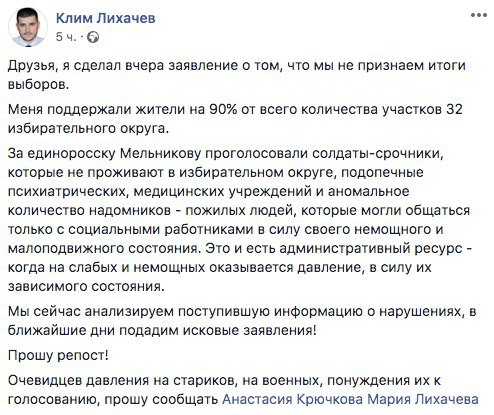 Клим Лихачев
5 ч. ·

Друзья, я сделал вчера заявление о том, что мы не признаем итоги выборов.

Меня поддержали жители на 90% от всего количества участков 32 избирательного округа.

За единоросску Мельникову проголосовали солдаты-срочники, которые не проживают в избирательном округе, подопечные психиатрических, медицинских учреждений и аномальное количество надомников - пожилых людей, которые могли общаться только с социальными работниками в силу своего немощного и малоподвижного состояния. Это и есть административный ресурс - когда на слабых и немощных оказывается давление, в силу их зависимого состояния.

Мы сейчас анализируем поступившую информацию о нарушениях, в ближайшие дни подадим исковые заявления!

Прошу репост!

Очевидцев давления на стариков, на военных, понуждения их к голосованию, прошу сообщать Анастасия Крючкова Мария Лихачева